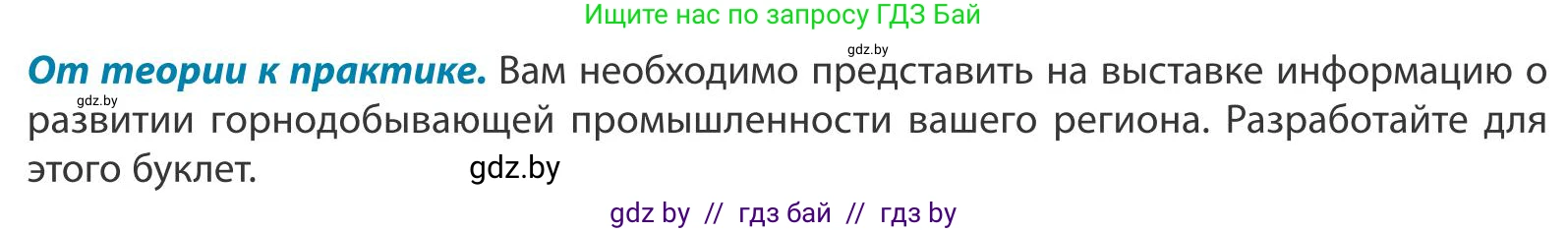 Ищите нас по запросу ГДЗ Бай

gdz.by

**От теории к практике.** Вам необходимо представить на выставке информацию о развитии горнодобывающей промышленности вашего региона. Разработайте для этого буклет.

gdz.by

gdz.by

gdz by // гдз бай // гдз by